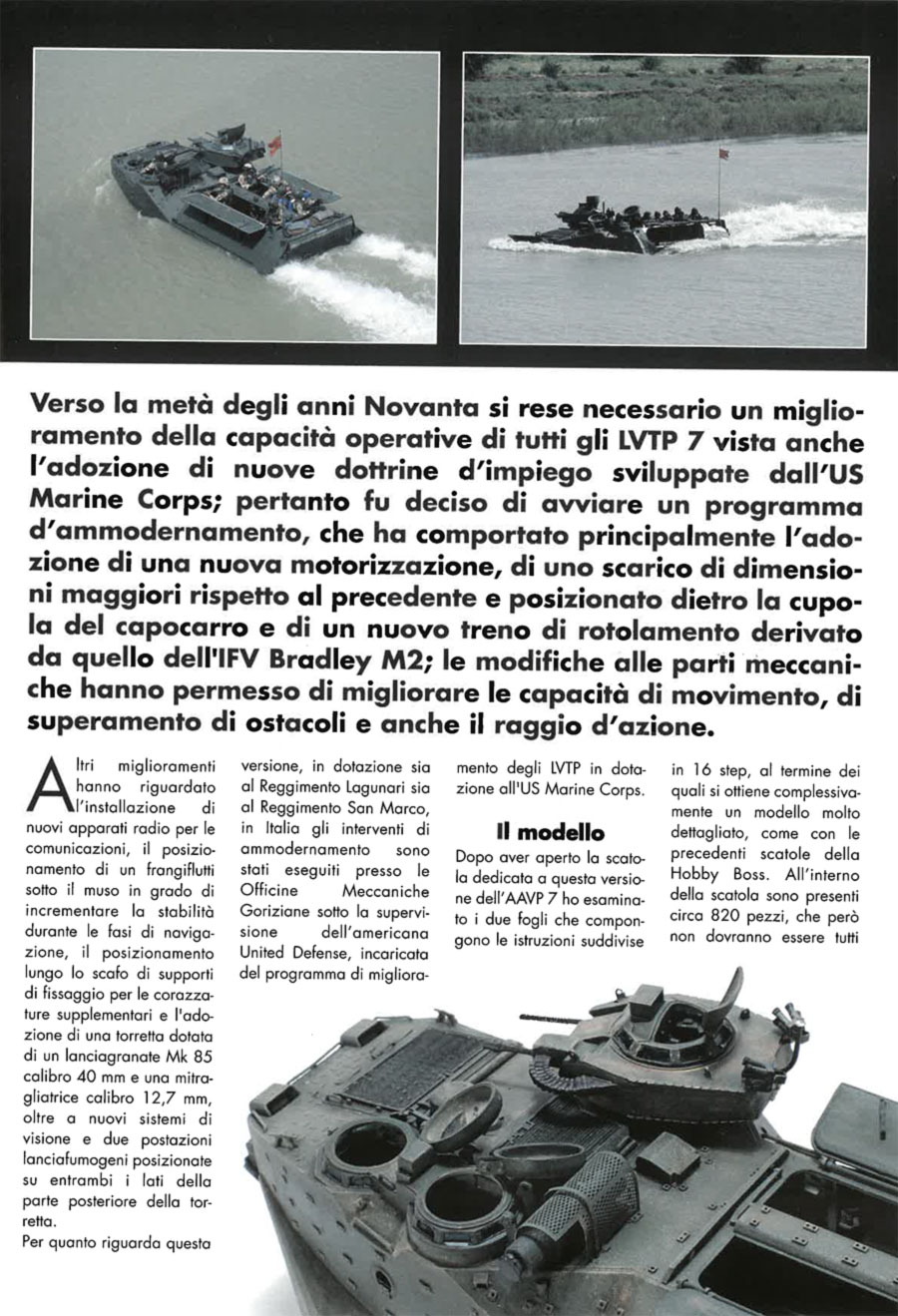 Verso la metà degli anni Novanta si rese necessario un miglioramento della capacità operative di tutti gli LVTP 7 vista anche l'adozione di nuove dottrine d'impiego sviluppate dall'US Marine Corps; pertanto fu deciso di avviare un programma d'ammodernamento, che ha comportato principalmente l'adozione di una nuova motorizzazione, di uno scarico di dimensioni maggiori rispetto al precedente e posizionato dietro la cupola del capocarro e di un nuovo treno di rotolamento derivato da quello dell'IFV Bradley M2; le modifiche alle parti meccaniche hanno permesso di migliorare le capacità di movimento, di superamento di ostacoli e anche il raggio d'azione.

Altri miglioramenti hanno riguardato l'installazione di nuovi apparati radio per le comunicazioni, il posizionamento di un frangiflutti sotto il muso in grado di incrementare la stabilità durante le fasi di navigazione, il posizionamento lungo lo scafo di supporti di fissaggio per le corazzature supplementari e l'adozione di una torretta dotata di un lanciagranate Mk 85 calibro 40 mm e una mitragliatrice calibro 12,7 mm, oltre a nuovi sistemi di visione e due postazioni lanciafumogeni posizionate su entrambi i lati della parte posteriore della torretta.
Per quanto riguarda questa versione, in dotazione sia al Reggimento Lagunari sia al Reggimento San Marco, in Italia gli interventi di ammodernamento sono stati eseguiti presso le Officine Meccaniche Goriziane sotto la supervisione dell'americana United Defense, incaricata del programma di miglioramento degli LVTP in dotazione all'US Marine Corps.

Il modello

Dopo aver aperto la scatola dedicata a questa versione dell'AAVP 7 ho esaminato i due fogli che compongono le istruzioni suddivise in 16 step, al termine dei quali si ottiene complessivamente un modello molto dettagliato, come con le precedenti scatole della Hobby Boss. All'interno della scatola sono presenti circa 820 pezzi, che però non dovranno essere tutti